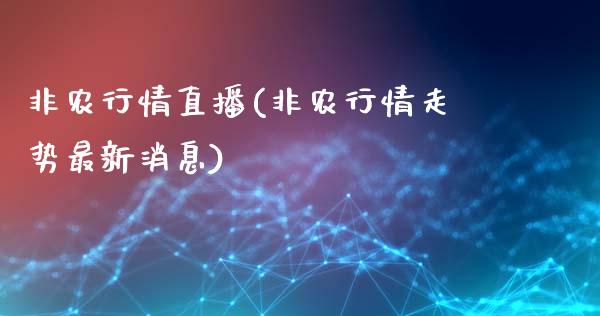 非农行情直播(非农行情走势最新消息)